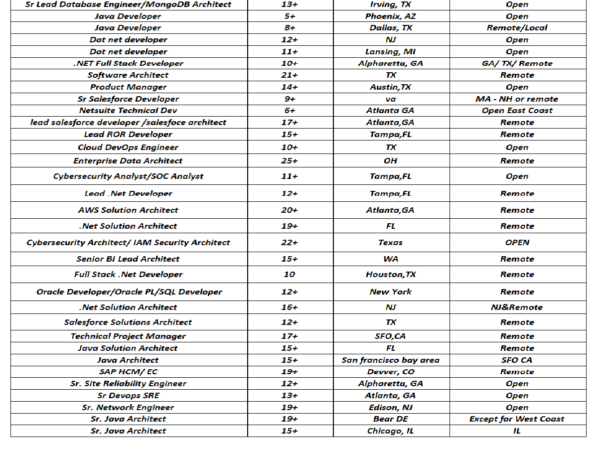 | Sr Lead Database Engineer/MongoDB Architect | 13+ | Irving, TX | Open |
|---|---|---|---|
| Java Developer | 5+ | Phoenix, AZ | Open |
| Java Developer | 8+ | Dallas, TX | Remote/Local |
| Dot net developer | 12+ | NJ | Open |
| Dot net developer | 11+ | Lansing, MI | Open |
| .NET Full Stack Developer | 10+ | Alpharetta, GA | GA/ TX/ Remote |
| Software Architect | 21+ | TX | Remote |
| Product Manager | 14+ | Austin,TX | Open |
| Sr Salesforce Developer | 9+ | va | MA - NH or remote |
| Netsuite Technical Dev | 6+ | Atlanta GA | Open East Coast |
| lead salesforce developer /salesfoce architect | 17+ | Atlanta,GA | Remote |
| Lead ROR Developer | 15+ | Tampa,FL | Remote |
| Cloud DevOps Engineer | 10+ | TX | Open |
| Enterprise Data Architect | 25+ | OH | Remote |
| Cybersecurity Analyst/SOC Analyst | 11+ | Tampa,FL | Open |
| Lead .Net Developer | 12+ | Tampa,FL | Remote |
| AWS Solution Architect | 20+ | Atlanta,GA | Remote |
| .Net Solution Architect | 19+ | FL | Remote |
| Cybersecurity Architect/ IAM Security Architect | 22+ | Texas | OPEN |
| Senior BI Lead Architect | 15+ | WA | Remote |
| Full Stack .Net Developer | 10 | Houston,TX | Remote |
| Oracle Developer/Oracle PL/SQL Developer | 12+ | New York | Remote |
| .Net Solution Architect | 16+ | NJ | NJ&Remote |
| Salesforce Solutions Architect | 12+ | TX | Remote |
| Technical Project Manager | 17+ | SFO,CA | Remote |
| Java Solution Architect | 15+ | FL | Remote |
| Java Architect | 15+ | San francisco bay area | SFO CA |
| SAP HCM/ EC | 19+ | Devver, CO | Remote |
| Sr. Site Reliability Engineer | 12+ | Alpharetta, GA | Open |
| Sr Devops SRE | 13+ | Atlanta, GA | Open |
| Sr. Network Engineer | 19+ | Edison, NJ | Open |
| Sr. Java Architect | 19+ | Bear DE | Except for West Coast |
| Sr. Java Architect | 15+ | Chicago, IL | IL |